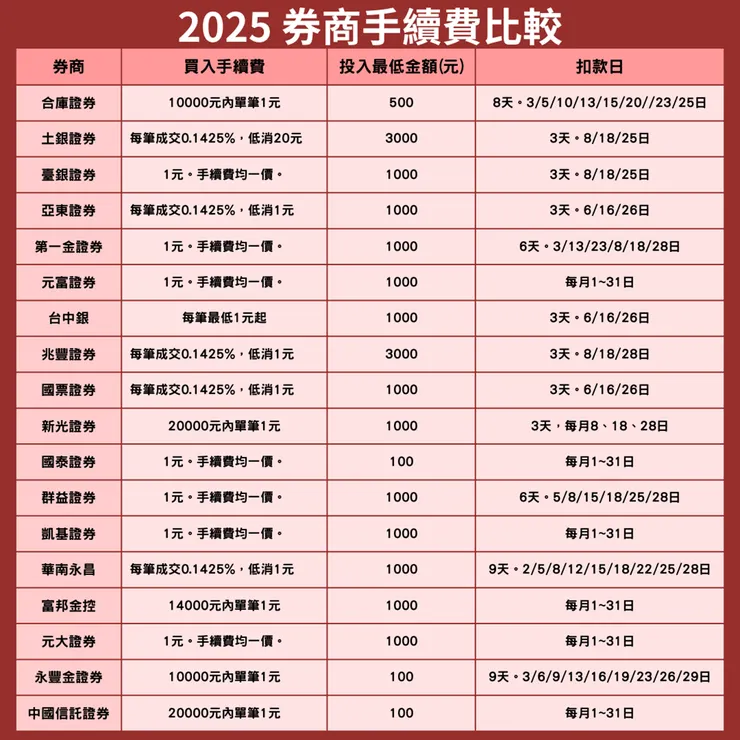 2025 券商手續費比較

| 券商 | 買入手續費 | 投入最低金額(元) | 扣款日 |
|---|---|---|---|
| 合庫證券 | 10000元內單筆1元 | 500 | 8天。3/5/10/13/15/20//23/25日 |
| 土銀證券 | 每筆成交0.1425%，低消20元 | 3000 | 3天。8/18/25日 |
| 臺銀證券 | 1元。手續費均一價。 | 1000 | 3天。8/18/25日 |
| 亞東證券 | 每筆成交0.1425%，低消1元 | 1000 | 3天。6/16/26日 |
| 第一金證券 | 1元。手續費均一價。 | 1000 | 6天。3/13/23/8/18/28日 |
| 元富證券 | 1元。手續費均一價。 | 1000 | 每月1~31日 |
| 台中銀 | 每筆最低1元起 | 1000 | 3天。6/16/26日 |
| 兆豐證券 | 每筆成交0.1425%，低消1元 | 3000 | 3天。8/18/28日 |
| 國票證券 | 每筆成交0.1425%，低消1元 | 1000 | 3天。6/16/26日 |
| 新光證券 | 20000元內單筆1元 | 1000 | 3天，每月8、18、28日 |
| 國泰證券 | 1元。手續費均一價。 | 100 | 每月1~31日 |
| 群益證券 | 1元。手續費均一價。 | 1000 | 6天。5/8/15/18/25/28日 |
| 凱基證券 | 1元。手續費均一價。 | 1000 | 每月1~31日 |
| 華南永昌 | 每筆成交0.1425%，低消1元 | 1000 | 9天。2/5/8/12/15/18/22/25/28日 |
| 富邦金控 | 14000元內單筆1元 | 1000 | 每月1~31日 |
| 元大證券 | 1元。手續費均一價。 | 1000 | 每月1~31日 |
| 永豐金證券 | 10000元內單筆1元 | 100 | 9天。3/6/9/13/16/19/23/26/29日 |
| 中國信託證券 | 20000元內單筆1元 | 100 | 每月1~31日 |